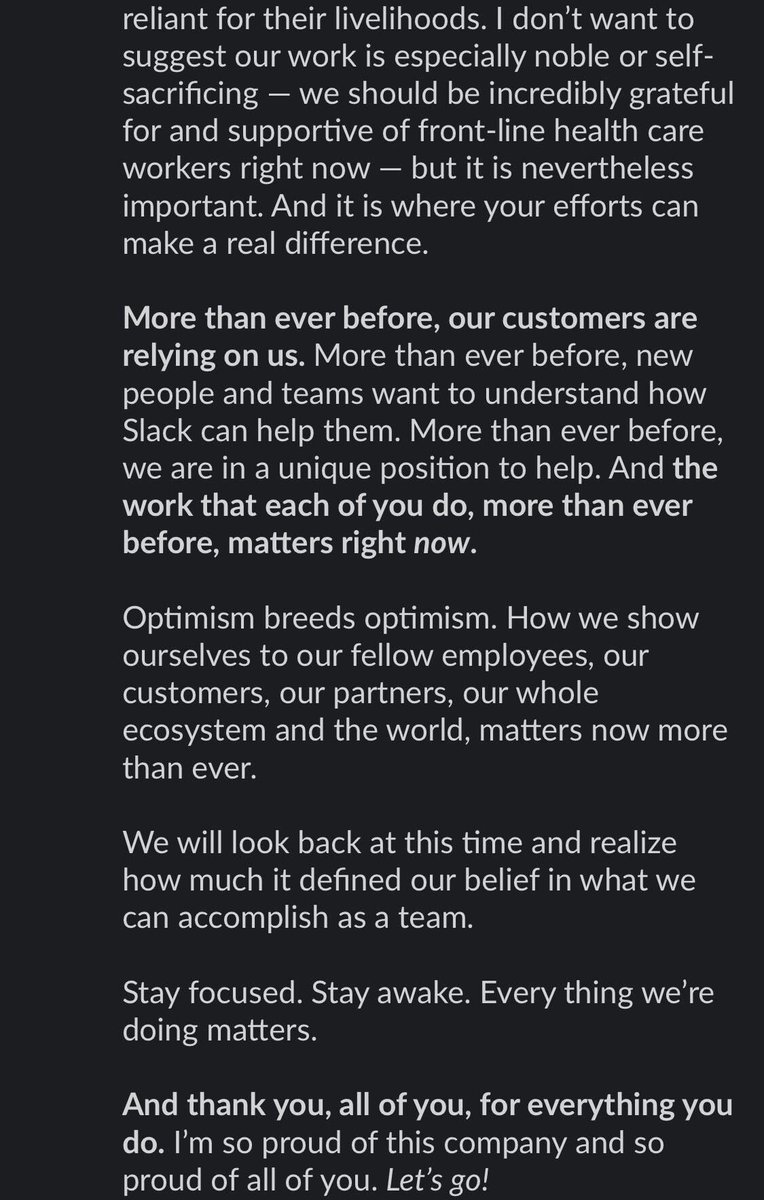 reliant for their livelihoods. I don't want to suggest our work is especially noble or self-sacrificing — we should be incredibly grateful for and supportive of front-line health care workers right now — but it is nevertheless important. And it is where your efforts can make a real difference.

More than ever before, our customers are relying on us. More than ever before, new people and teams want to understand how Slack can help them. More than ever before, we are in a unique position to help. And the work that each of you do, more than ever before, matters right now.

Optimism breeds optimism. How we show ourselves to our fellow employees, our customers, our partners, our whole ecosystem and the world, matters now more than ever.

We will look back at this time and realize how much it defined our belief in what we can accomplish as a team.

Stay focused. Stay awake. Every thing we're doing matters.

And thank you, all of you, for everything you do. I'm so proud of this company and so proud of all of you. Let's go!